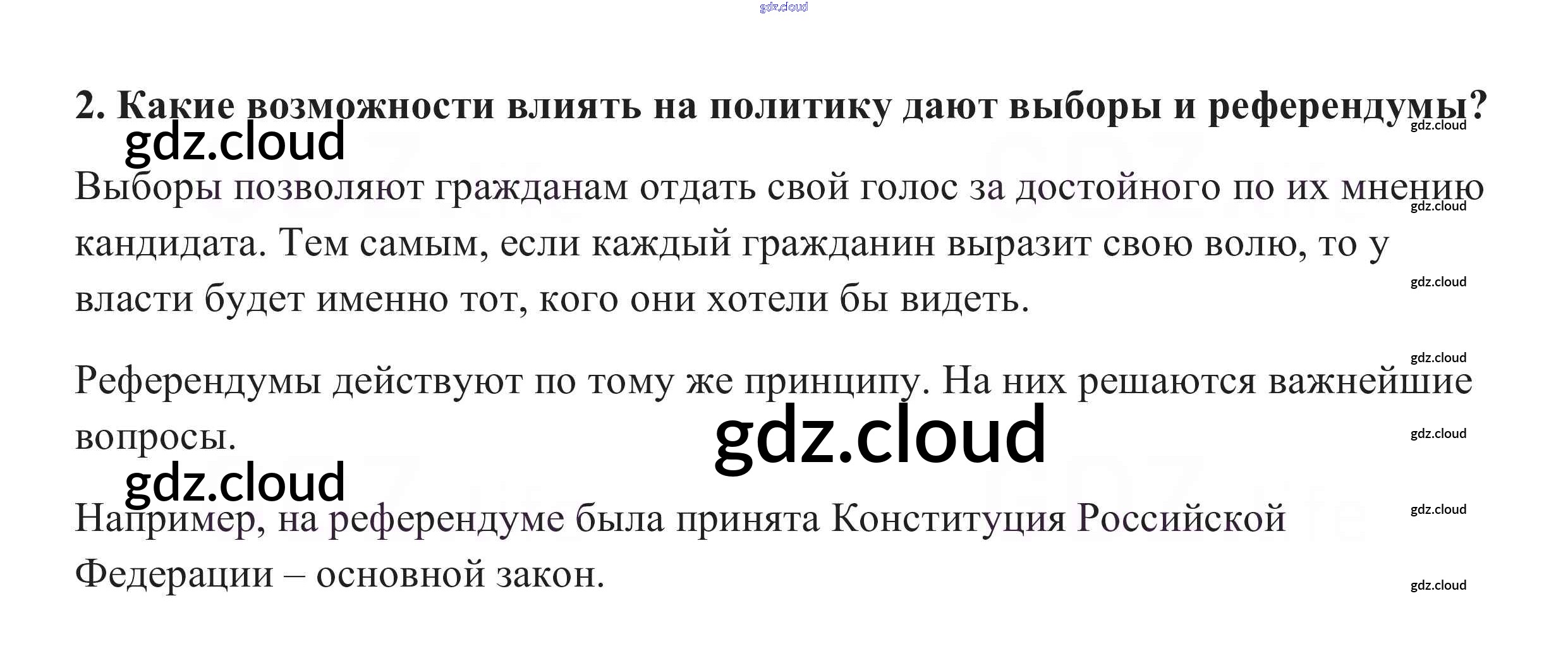 2. Какие возможности влиять на политику дают выборы и референдумы?

Выборы позволяют гражданам отдать свой голос за достойного по их мнению кандидата. Тем самым, если каждый гражданин выразит свою волю, то у власти будет именно тот, кого они хотели бы видеть.

Референдумы действуют по тому же принципу. На них решаются важнейшие вопросы.

Например, на референдуме была принята Конституция Российской Федерации – основной закон.

gdz.cloud